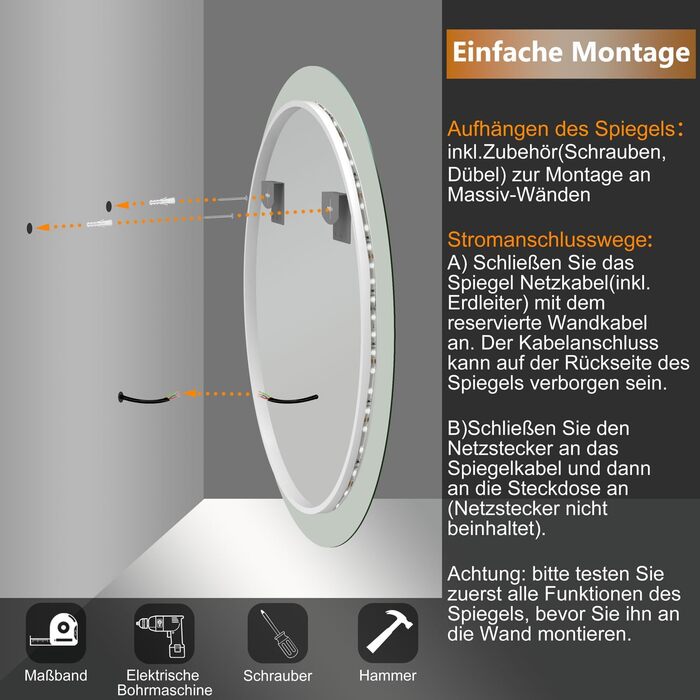 Einfache Montage

Aufhängen des Spiegels:
inkl.Zubehör(Schrauben, Dübel) zur Montage an Massiv-Wänden

Stromanschlusswege:
A) Schließen Sie das Spiegel Netzkabel(inkl. Erdleiter) mit dem reservierte Wandkabel an. Der Kabelanschluss kann auf der Rückseite des Spiegels verborgen sein.

B)Schließen Sie den Netzstecker an das Spiegelkabel und dann an die Steckdose an (Netzstecker nicht beinhaltet).

Achtung: bitte testen Sie zuerst alle Funktionen des Spiegels, bevor Sie ihn an die Wand montieren.

Maßband

Elektrische Bohrmaschine

Schrauber

Hammer